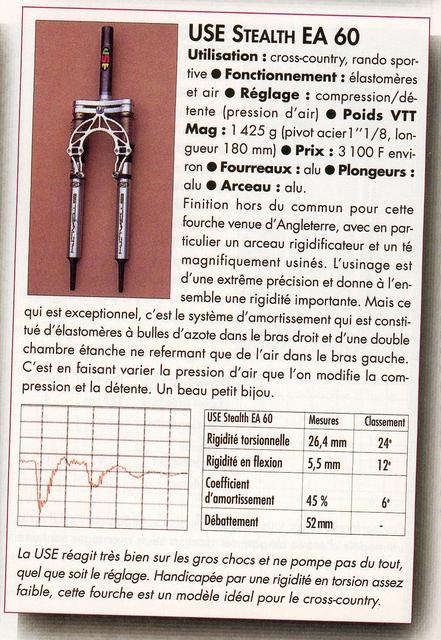 USE STEALTH EA 60

Utilisation : cross-country, rando sportive ● Fonctionnement : élastomères et air ● Réglage : compression/détente (pression d'air) ● Poids VTT Mag : 1 425 g (pivot acier 1"1/8, longueur 180 mm) ● Prix : 3 100 F environ ● Fourreaux : alu ● Plongeurs : alu ● Arceau : alu.

Finition hors du commun pour cette fourche venue d'Angleterre, avec en particulier un arceau rigidificateur et un té magnifiquement usinés. L'usinage est d'une extrême précision et donne à l'ensemble une rigidité importante. Mais ce qui est exceptionnel, c'est le système d'amortissement qui est constitué d'élastomères à bulles d'azote dans le bras droit et d'une double chambre étanche ne refermant que de l'air dans le bras gauche. C'est en faisant varier la pression d'air que l'on modifie la compression et la détente. Un beau petit bijou.

| USE Stealth EA 60 | Mesures | Classement |
|---|---|---|
| Rigidité torsionnelle | 26,4 mm | 24e |
| Rigidité en flexion | 5,5 mm | 12e |
| Coefficient d'amortissement | 45 % | 6e |
| Débattement | 52 mm | - |

La USE réagit très bien sur les gros chocs et ne pompe pas du tout, quel que soit le réglage. Handicapée par une rigidité en torsion assez faible, cette fourche est un modèle idéal pour le cross-country.